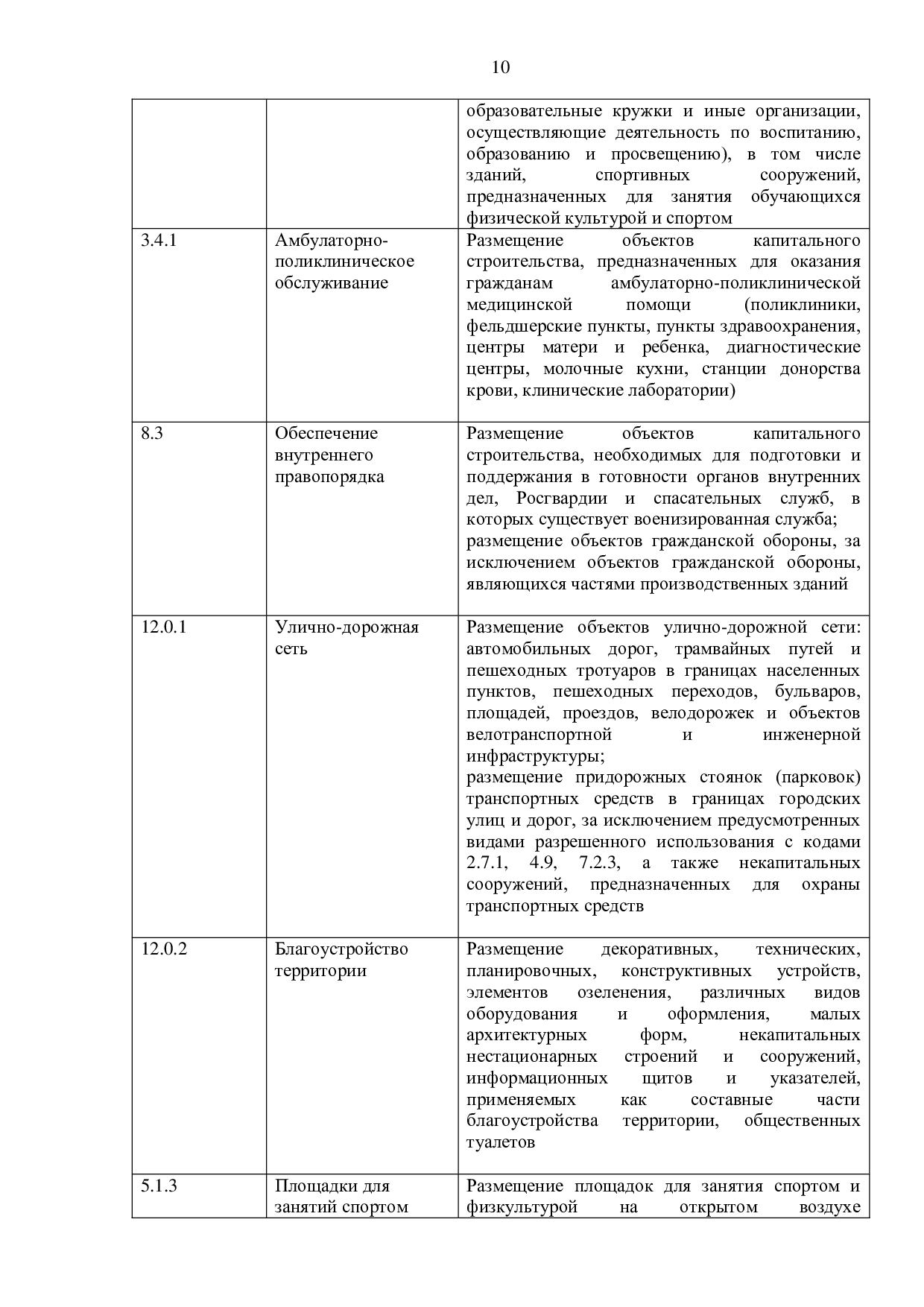 10

|  |  |  |
|---|---|---|
|  |  | образовательные кружки и иные организации, осуществляющие деятельность по воспитанию, образованию и просвещению), в том числе зданий, спортивных сооружений, предназначенных для занятия обучающихся физической культурой и спортом |
| 3.4.1 | Амбулаторно-поликлиническое обслуживание | Размещение объектов капитального строительства, предназначенных для оказания гражданам амбулаторно-поликлинической медицинской помощи (поликлиники, фельдшерские пункты, пункты здравоохранения, центры матери и ребенка, диагностические центры, молочные кухни, станции донорства крови, клинические лаборатории) |
| 8.3 | Обеспечение внутреннего правопорядка | Размещение объектов капитального строительства, необходимых для подготовки и поддержания в готовности органов внутренних дел, Росгвардии и спасательных служб, в которых существует военизированная служба; размещение объектов гражданской обороны, за исключением объектов гражданской обороны, являющихся частями производственных зданий |
| 12.0.1 | Улично-дорожная сеть | Размещение объектов улично-дорожной сети: автомобильных дорог, трамвайных путей и пешеходных тротуаров в границах населенных пунктов, пешеходных переходов, бульваров, площадей, проездов, велодорожек и объектов велотранспортной и инженерной инфраструктуры; размещение придорожных стоянок (парковок) транспортных средств в границах городских улиц и дорог, за исключением предусмотренных видами разрешенного использования с кодами 2.7.1, 4.9, 7.2.3, а также некапитальных сооружений, предназначенных для охраны транспортных средств |
| 12.0.2 | Благоустройство территории | Размещение декоративных, технических, планировочных, конструктивных устройств, элементов озеленения, различных видов оборудования и оформления, малых архитектурных форм, некапитальных нестационарных строений и сооружений, информационных щитов и указателей, применяемых как составные части благоустройства территории, общественных туалетов |
| 5.1.3 | Площадки для занятий спортом | Размещение площадок для занятия спортом и физкультурой на открытом воздухе |